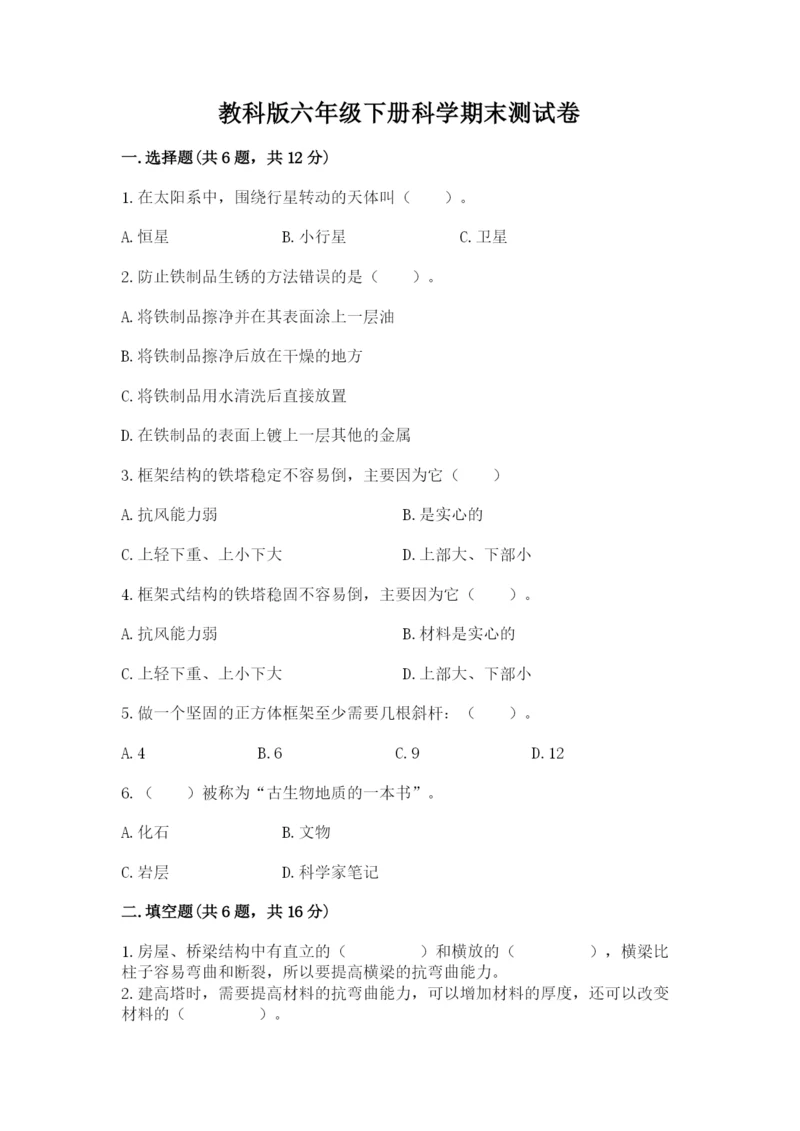 教科版六年级下册科学期末测试卷

一.选择题(共6题，共12分)

1.在太阳系中，围绕行星转动的天体叫（　　）。

A.恒星　　B.小行星　　C.卫星

2.防止铁制品生锈的方法错误的是（　　）。

A.将铁制品擦净并在其表面涂上一层油

B.将铁制品擦净后放在干燥的地方

C.将铁制品用水清洗后直接放置

D.在铁制品的表面上镀上一层其他的金属

3.框架结构的铁塔稳定不容易倒，主要因为它（　　）

A.抗风能力弱　　B.是实心的

C.上轻下重、上小下大　　D.上部大、下部小

4.框架式结构的铁塔稳固不容易倒，主要因为它（　　）。

A.抗风能力弱　　B.材料是实心的

C.上轻下重、上小下大　　D.上部大、下部小

5.做一个坚固的正方体框架至少需要几根斜杆：（　　）。

A.4　　B.6　　C.9　　D.12

6.（　　）被称为“古生物地质的一本书”。

A.化石　　B.文物

C.岩层　　D.科学家笔记

二.填空题(共6题，共16分)

1.房屋、桥梁结构中有直立的（　　　　）和横放的（　　　　），横梁比柱子容易弯曲和断裂，所以要提高横梁的抗弯曲能力。
2.建高塔时，需要提高材料的抗弯曲能力，可以增加材料的厚度，还可以改变材料的（　　　　）。